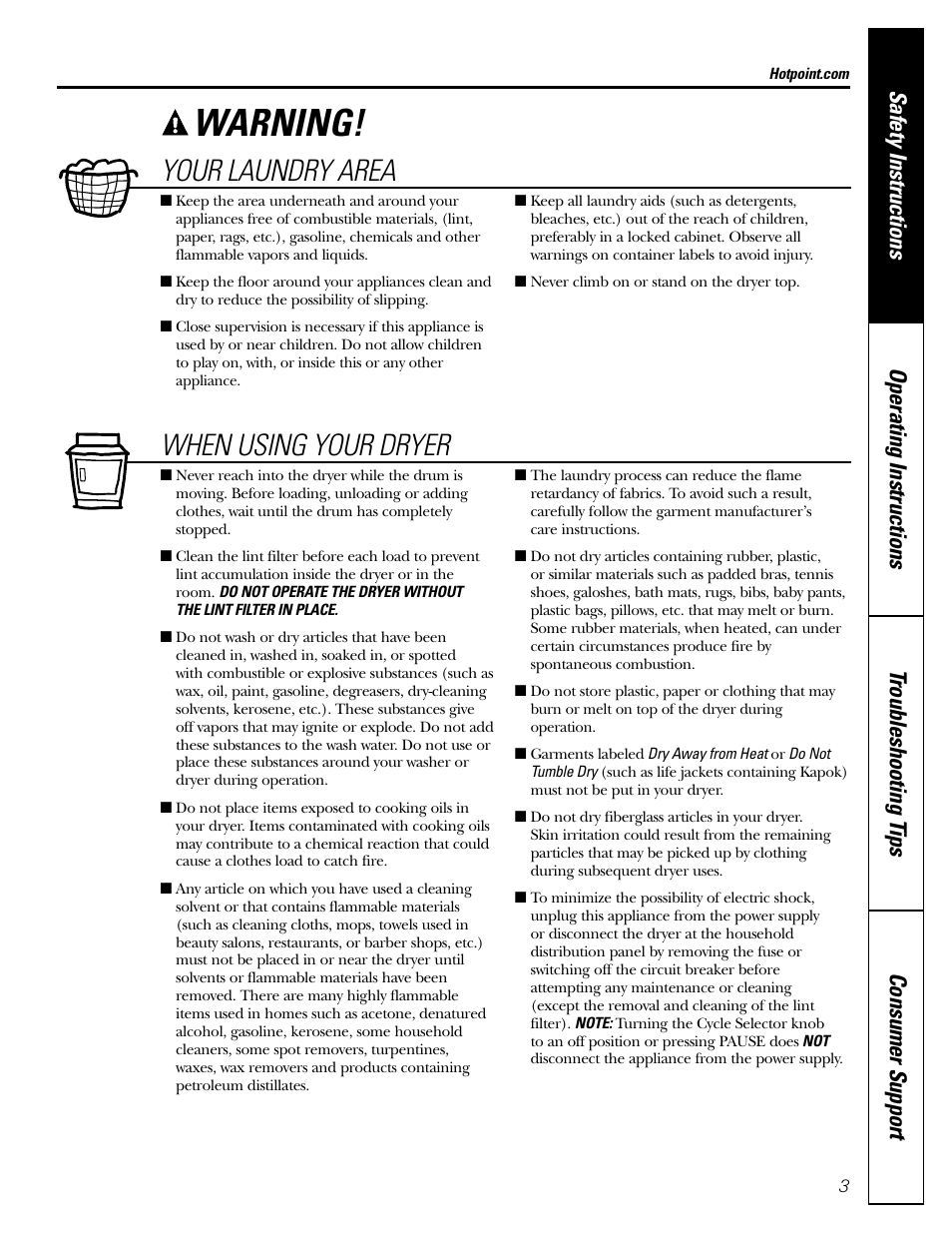 Hotpoint.com

WARNING!

YOUR LAUNDRY AREA

■ Keep the area underneath and around your appliances free of combustible materials, (lint, paper, rags, etc.), gasoline, chemicals and other flammable vapors and liquids.

■ Keep the floor around your appliances clean and dry to reduce the possibility of slipping.

■ Close supervision is necessary if this appliance is used by or near children. Do not allow children to play on, with, or inside this or any other appliance.

■ Keep all laundry aids (such as detergents, bleaches, etc.) out of the reach of children, preferably in a locked cabinet. Observe all warnings on container labels to avoid injury.

■ Never climb on or stand on the dryer top.

WHEN USING YOUR DRYER

■ Never reach into the dryer while the drum is moving. Before loading, unloading or adding clothes, wait until the drum has completely stopped.

■ Clean the lint filter before each load to prevent lint accumulation inside the dryer or in the room. DO NOT OPERATE THE DRYER WITHOUT THE LINT FILTER IN PLACE.

■ Do not wash or dry articles that have been cleaned in, washed in, soaked in, or spotted with combustible or explosive substances (such as wax, oil, paint, gasoline, degreasers, dry-cleaning solvents, kerosene, etc.). These substances give off vapors that may ignite or explode. Do not add these substances to the wash water. Do not use or place these substances around your washer or dryer during operation.

■ Do not place items exposed to cooking oils in your dryer. Items contaminated with cooking oils may contribute to a chemical reaction that could cause a clothes load to catch fire.

■ Any article on which you have used a cleaning solvent or that contains flammable materials (such as cleaning cloths, mops, towels used in beauty salons, restaurants, or barber shops, etc.) must not be placed in or near the dryer until solvents or flammable materials have been removed. There are many highly flammable items used in homes such as acetone, denatured alcohol, gasoline, kerosene, some household cleaners, some spot removers, turpentines, waxes, wax removers and products containing petroleum distillates.

■ The laundry process can reduce the flame retardancy of fabrics. To avoid such a result, carefully follow the garment manufacturer's care instructions.

■ Do not dry articles containing rubber, plastic, or similar materials such as padded bras, tennis shoes, galoshes, bath mats, rugs, bibs, baby pants, plastic bags, pillows, etc. that may melt or burn. Some rubber materials, when heated, can under certain circumstances produce fire by spontaneous combustion.

■ Do not store plastic, paper or clothing that may burn or melt on top of the dryer during operation.

■ Garments labeled Dry Away from Heat or Do Not Tumble Dry (such as life jackets containing Kapok) must not be put in your dryer.

■ Do not dry fiberglass articles in your dryer. Skin irritation could result from the remaining particles that may be picked up by clothing during subsequent dryer uses.

■ To minimize the possibility of electric shock, unplug this appliance from the power supply or disconnect the dryer at the household distribution panel by removing the fuse or switching off the circuit breaker before attempting any maintenance or cleaning (except the removal and cleaning of the lint filter). NOTE: Turning the Cycle Selector knob to an off position or pressing PAUSE does NOT disconnect the appliance from the power supply.

Safety Instructions

Operating Instructions

Troubleshooting Tips

Consumer Support

3